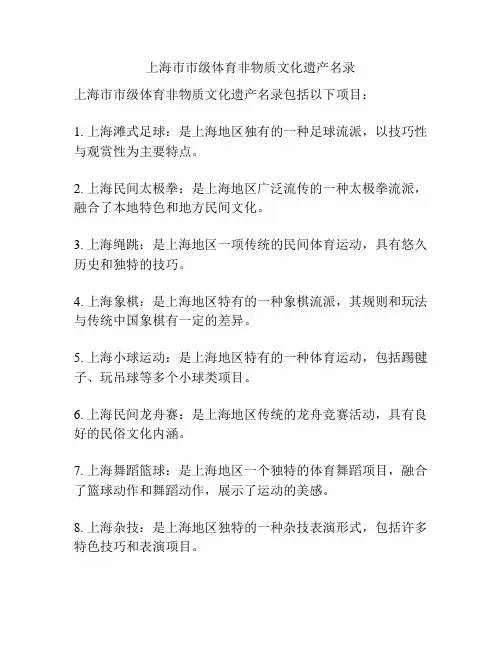 上海市市级体育非物质文化遗产名录

上海市市级体育非物质文化遗产名录包括以下项目：

1. 上海滩式足球：是上海地区独有的一种足球流派，以技巧性与观赏性为主要特点。

2. 上海民间太极拳：是上海地区广泛流传的一种太极拳流派，融合了本地特色和地方民间文化。

3. 上海绳跳：是上海地区一项传统的民间体育运动，具有悠久历史和独特的技巧。

4. 上海象棋：是上海地区特有的一种象棋流派，其规则和玩法与传统中国象棋有一定的差异。

5. 上海小球运动：是上海地区特有的一种体育运动，包括踢毽子、玩吊球等多个小球类项目。

6. 上海民间龙舟赛：是上海地区传统的龙舟竞赛活动，具有良好的民俗文化内涵。

7. 上海舞蹈篮球：是上海地区一个独特的体育舞蹈项目，融合了篮球动作和舞蹈动作，展示了运动的美感。

8. 上海杂技：是上海地区独特的一种杂技表演形式，包括许多特色技巧和表演项目。